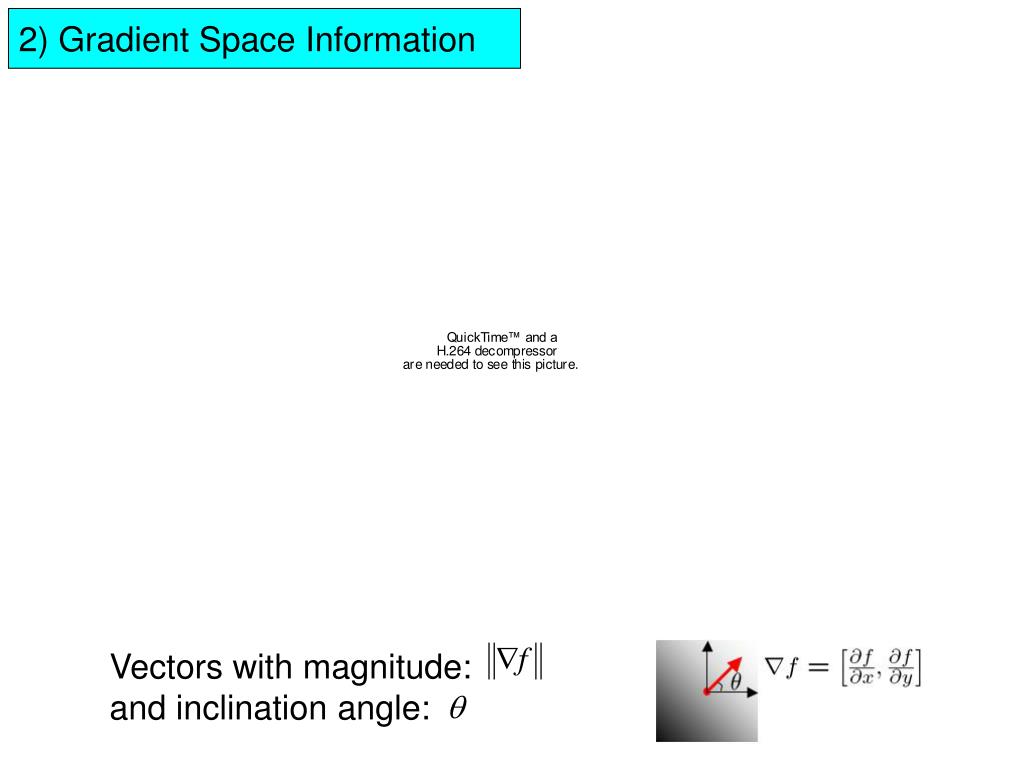 2) Gradient Space Information

QuickTime™ and a
H.264 decompressor
are needed to see this picture.

Vectors with magnitude: $\|\nabla f\|$
and inclination angle: $\theta$

$\theta$

$\nabla f = \left[\frac{\partial f}{\partial x}, \frac{\partial f}{\partial y}\right]$